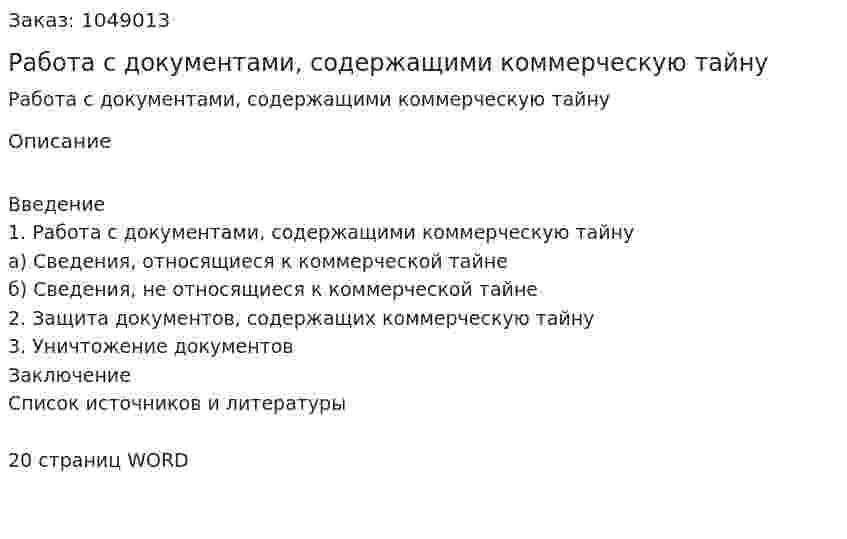 Заказ: 1049013

Работа с документами, содержащими коммерческую тайну

Работа с документами, содержащими коммерческую тайну

Описание

Введение
1. Работа с документами, содержащими коммерческую тайну
а) Сведения, относящиеся к коммерческой тайне
б) Сведения, не относящиеся к коммерческой тайне
2. Защита документов, содержащих коммерческую тайну
3. Уничтожение документов
Заключение
Список источников и литературы

20 страниц WORD